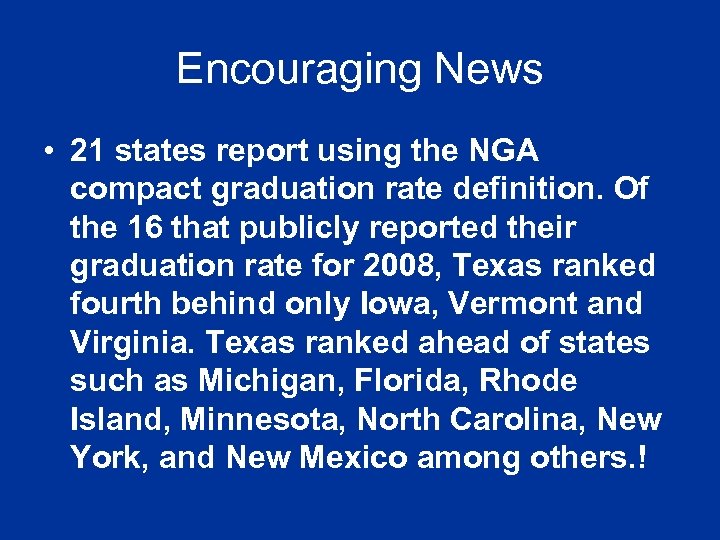 Encouraging News

• 21 states report using the NGA compact graduation rate definition. Of the 16 that publicly reported their graduation rate for 2008, Texas ranked fourth behind only Iowa, Vermont and Virginia. Texas ranked ahead of states such as Michigan, Florida, Rhode Island, Minnesota, North Carolina, New York, and New Mexico among others.!